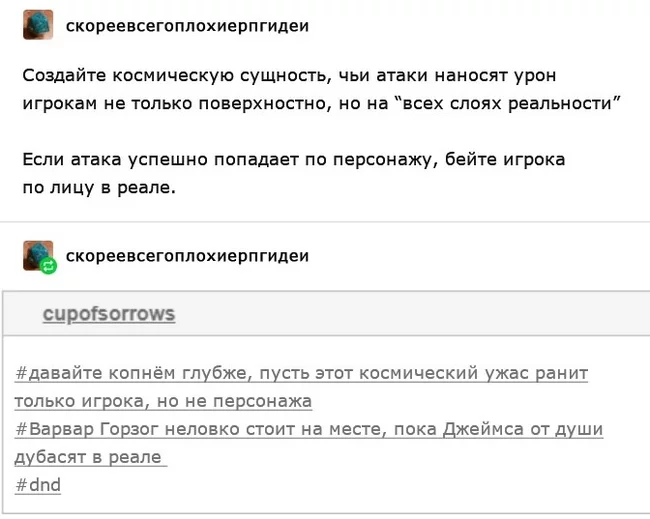 скореевсегоплохиерпгидеи

Создайте космическую сущность, чьи атаки наносят урон игрокам не только поверхностно, но на “всех слоях реальности”

Если атака успешно попадает по персонажу, бейте игрока по лицу в реале.

скореевсегоплохиерпгидеи

cupofsorrows

#давайте копнём глубже, пусть этот космический ужас ранит только игрока, но не персонажа
#Варвар Горзог неловко стоит на месте, пока Джеймса от души дубасят в реале
#dnd